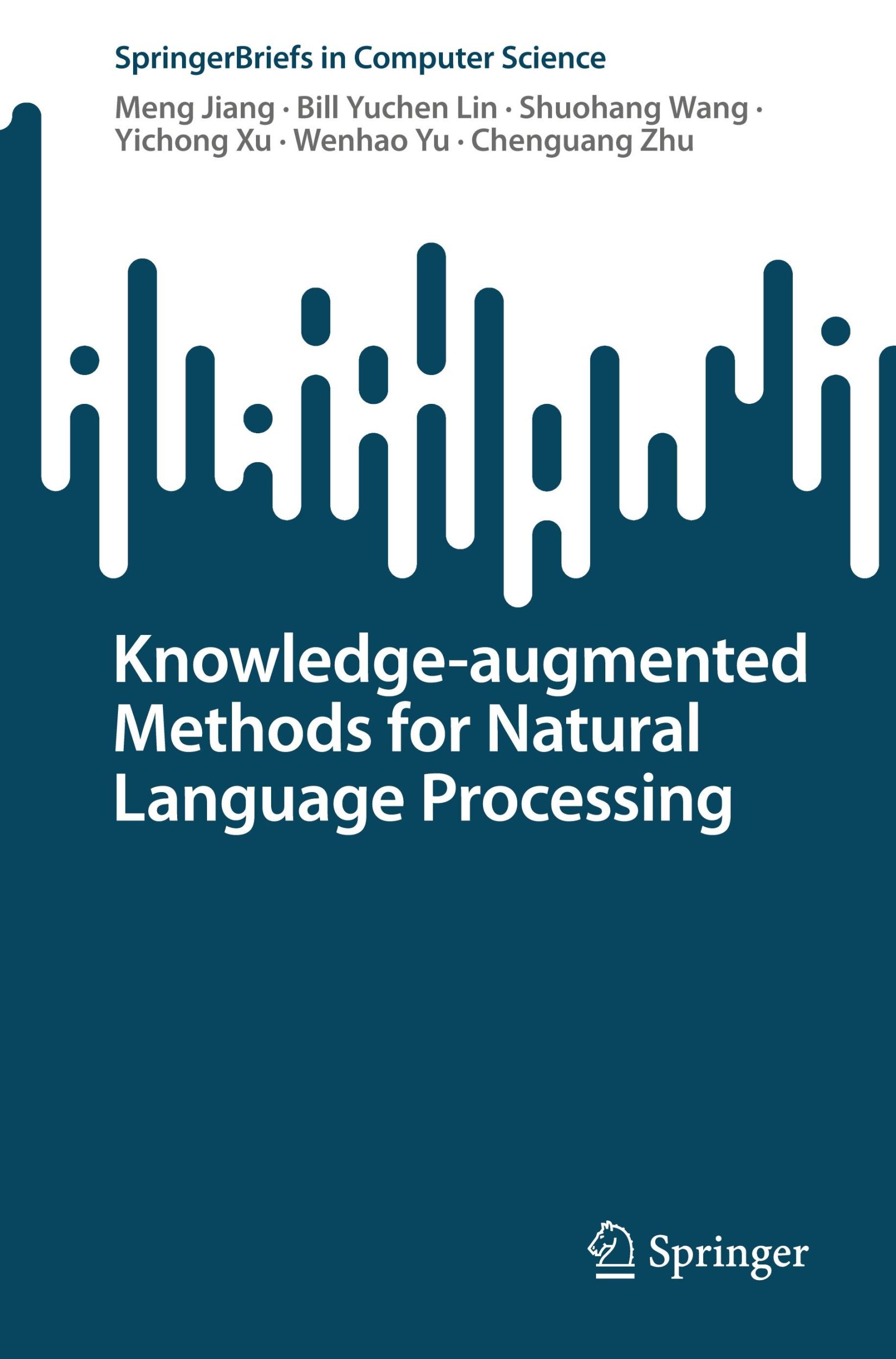 SpringerBriefs in Computer Science

Meng Jiang · Bill Yuchen Lin · Shuohang Wang · Yichong Xu · Wenhao Yu · Chenguang Zhu

Knowledge-augmented Methods for Natural Language Processing

Springer